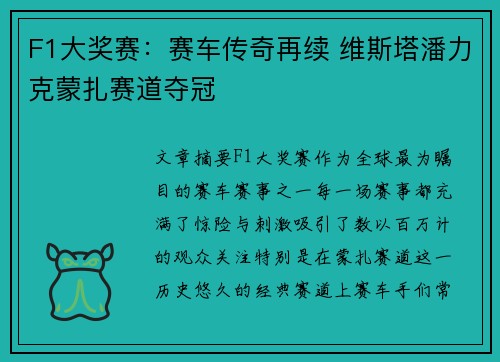 F1大奖赛：赛车传奇再续 维斯塔潘力克蒙扎赛道夺冠

文章摘要F1大奖赛作为全球最为瞩目的赛车赛事之一每一场赛事都充满了惊险与刺激吸引了数以百万计的观众关注特别是在蒙扎赛道这一历史悠久的经典赛道上赛车手们常